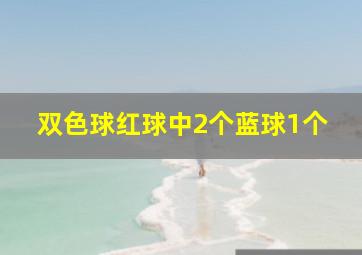 双色球红球中2个蓝球1个